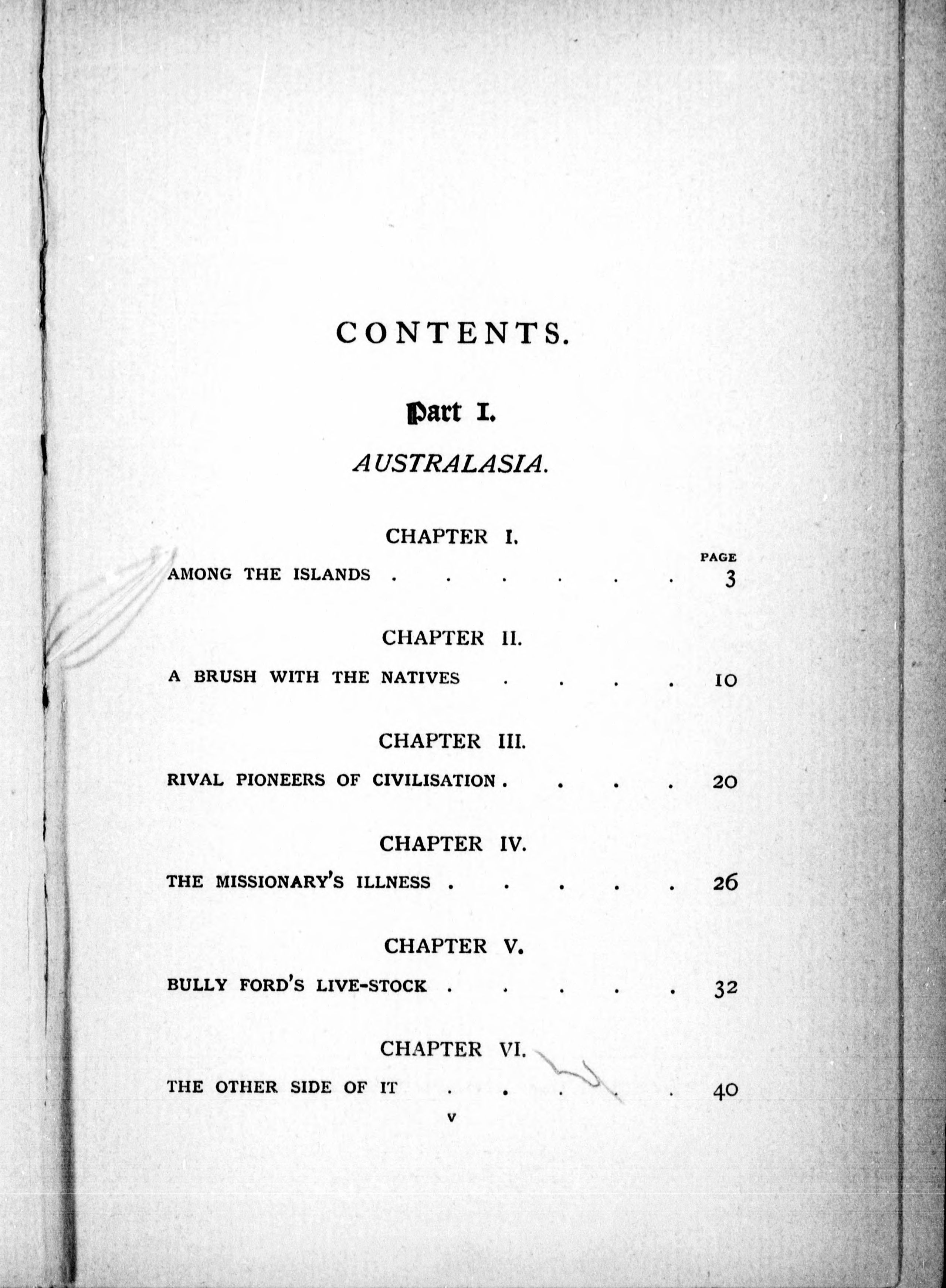 CONTENTS.

Part I.

AUSTRALASIA.

CHAPTER I.

PAGE

AMONG THE ISLANDS . . . . . . 3

CHAPTER II.

A BRUSH WITH THE NATIVES . . . . 10

CHAPTER III.

RIVAL PIONEERS OF CIVILISATION . . . . 20

CHAPTER IV.

THE MISSIONARY'S ILLNESS . . . . . 26

CHAPTER V.

BULLY FORD'S LIVE-STOCK . . . . . 32

CHAPTER VI.

THE OTHER SIDE OF IT . . . . . 40

v